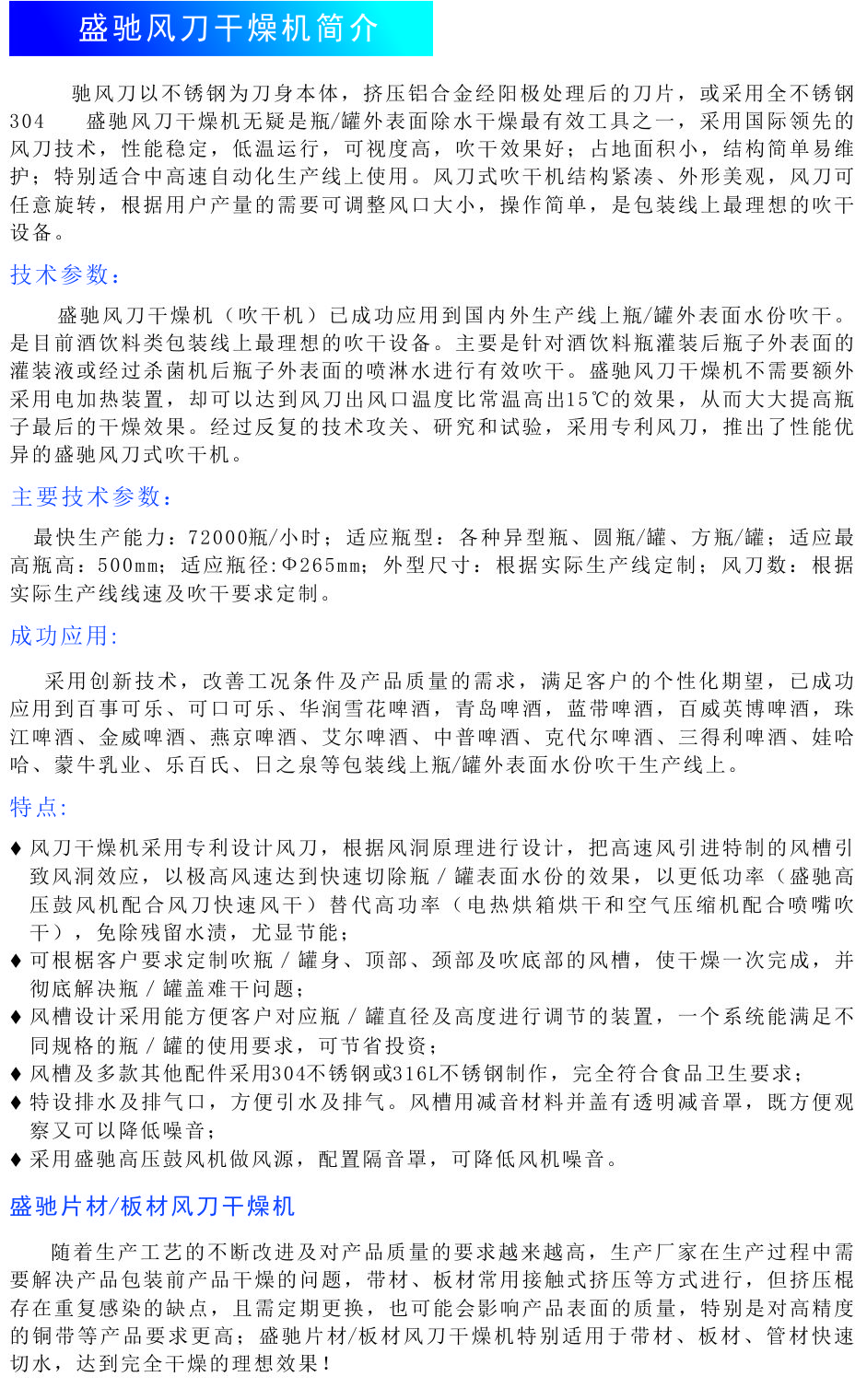 盛驰风刀干燥机简介

驰风刀以不锈钢为刀身本体，挤压铝合金经阳极处理后的刀片，或采用全不锈钢304　盛驰风刀干燥机无疑是瓶/罐外表面除水干燥最有效工具之一，采用国际领先的风刀技术，性能稳定，低温运行，可视度高，吹干效果好；占地面积小，结构简单易维护；特别适合中高速自动化生产线上使用。风刀式吹干机结构紧凑、外形美观，风刀可任意旋转，根据用户产量的需要可调整风口大小，操作简单，是包装线上最理想的吹干设备。

技术参数：

盛驰风刀干燥机（吹干机）已成功应用到国内外生产线上瓶/罐外表面水份吹干。是目前酒饮料类包装线上最理想的吹干设备。主要是针对酒饮料瓶灌装后瓶子外表面的灌装液或经过杀菌机后瓶子外表面的喷淋水进行有效吹干。盛驰风刀干燥机不需要额外采用电加热装置，却可以达到风刀出风口温度比常温高出15℃的效果，从而大大提高瓶子最后的干燥效果。经过反复的技术攻关、研究和试验，采用专利风刀，推出了性能优异的盛驰风刀式吹干机。

主要技术参数：

最快生产能力：72000瓶/小时；适应瓶型：各种异型瓶、圆瓶/罐、方瓶/罐；适应最高瓶高：500mm；适应瓶径:Φ265mm；外型尺寸：根据实际生产线定制；风刀数：根据实际生产线线速及吹干要求定制。

成功应用:

采用创新技术，改善工况条件及产品质量的需求，满足客户的个性化期望，已成功应用到百事可乐、可口可乐、华润雪花啤酒，青岛啤酒，蓝带啤酒，百威英博啤酒，珠江啤酒、金威啤酒、燕京啤酒、艾尔啤酒、中普啤酒、克代尔啤酒、三得利啤酒、娃哈哈、蒙牛乳业、乐百氏、日之泉等包装线上瓶/罐外表面水份吹干生产线上。

特点:

♦ 风刀干燥机采用专利设计风刀，根据风洞原理进行设计，把高速风引进特制的风槽引致风洞效应，以极高风速达到快速切除瓶 / 罐表面水份的效果，以更低功率（盛驰高压鼓风机配合风刀快速风干）替代高功率（电热烘箱烘干和空气压缩机配合喷嘴吹干），免除残留水渍，尤显节能；
♦ 可根据客户要求定制吹瓶 / 罐身、顶部、颈部及吹底部的风槽，使干燥一次完成，并彻底解决瓶 / 罐盖难干问题；
♦ 风槽设计采用能方便客户对应瓶 / 罐直径及高度进行调节的装置，一个系统能满足不同规格的瓶 / 罐的使用要求，可节省投资；
♦ 风槽及多款其他配件采用304不锈钢或316L不锈钢制作，完全符合食品卫生要求；
♦ 特设排水及排气口，方便引水及排气。风槽用减音材料并盖有透明减音罩，既方便观察又可以降低噪音；
♦ 采用盛驰高压鼓风机做风源，配置隔音罩，可降低风机噪音。

盛驰片材/板材风刀干燥机

随着生产工艺的不断改进及对产品质量的要求越来越高，生产厂家在生产过程中需要解决产品包装前产品干燥的问题，带材、板材常用接触式挤压等方式进行，但挤压棍存在重复感染的缺点，且需定期更换，也可能会影响产品表面的质量，特别是对高精度的铜带等产品要求更高；盛驰片材/板材风刀干燥机特别适用于带材、板材、管材快速切水，达到完全干燥的理想效果！